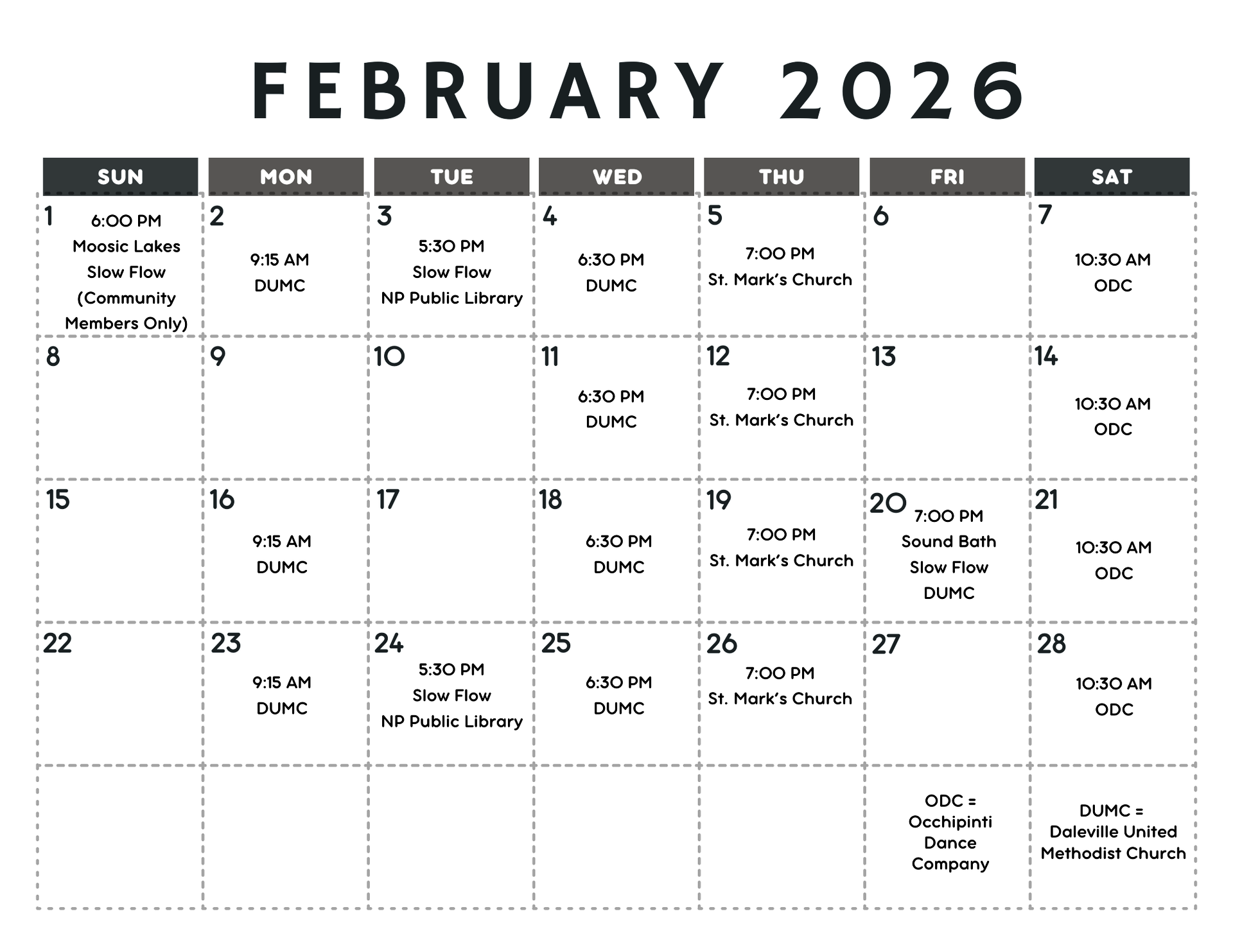 FEBRUARY 2026

| SUN | MON | TUE | WED | THU | FRI | SAT |
|---|---|---|---|---|---|---|
| 1 6:00 PM Moosic Lakes Slow Flow (Community Members Only) | 2 9:15 AM DUMC | 3 5:30 PM Slow Flow NP Public Library | 4 6:30 PM DUMC | 5 7:00 PM St. Mark's Church | 6 | 7 10:30 AM ODC |
| 8 | 9 | 10 | 11 6:30 PM DUMC | 12 7:00 PM St. Mark's Church | 13 | 14 10:30 AM ODC |
| 15 | 16 9:15 AM DUMC | 17 | 18 6:30 PM DUMC | 19 7:00 PM St. Mark's Church | 20 7:00 PM Sound Bath Slow Flow DUMC | 21 10:30 AM ODC |
| 22 | 23 9:15 AM DUMC | 24 5:30 PM Slow Flow NP Public Library | 25 6:30 PM DUMC | 26 7:00 PM St. Mark's Church | 27 | 28 10:30 AM ODC |
| | | | | | ODC = Occhipinti Dance Company | DUMC = Daleville United Methodist Church |